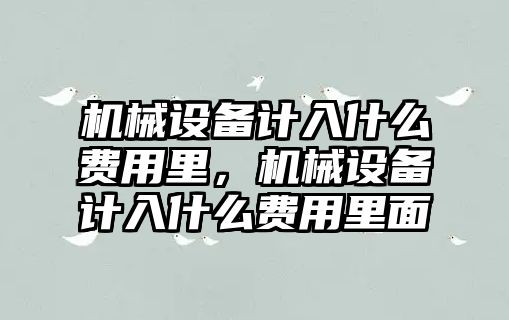 机械设备计入什么费用里，机械设备计入什么费用里面